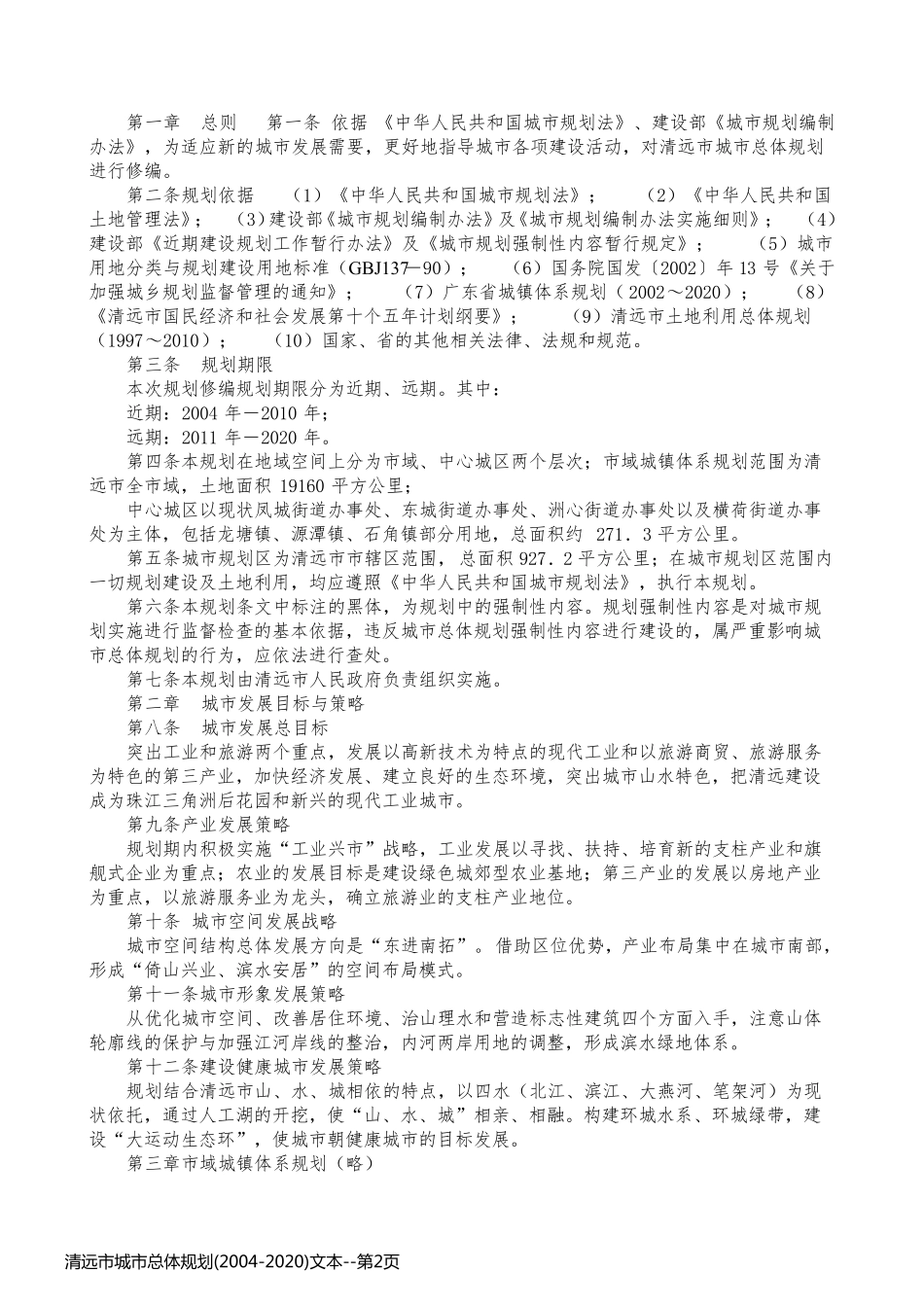 第一章　总则　　第一条 依据 《中华人民共和国城市规划法》、建设部《城市规划编制办法》，为适应新的城市发展需要，更好地指导城市各项建设活动，对清远市城市总体规划进行修编。

第二条规划依据　　（1）《中华人民共和国城市规划法》；　　（2）《中华人民共和国土地管理法》；　（3）建设部《城市规划编制办法》及《城市规划编制办法实施细则》；　（4）建设部《近期建设规划工作暂行办法》及《城市规划强制性内容暂行规定》；　　（5）城市用地分类与规划建设用地标准（GBJ137—90）；　（6）国务院国发〔2002〕年 13 号《关于加强城乡规划监督管理的通知》；　　（7）广东省城镇体系规划（2002～2020）；　　（8）《清远市国民经济和社会发展第十个五年计划纲要》；　　（9）清远市土地利用总体规划（1997～2010）；　（10）国家、省的其他相关法律、法规和规范。

第三条　规划期限

本次规划修编规划期限分为近期、远期。其中：

近期：2004 年—2010 年；

远期：2011 年—2020 年。

第四条本规划在地域空间上分为市域、中心城区两个层次；市域城镇体系规划范围为清远市全市域，土地面积 19160 平方公里；

中心城区以现状凤城街道办事处、东城街道办事处、洲心街道办事处以及横荷街道办事处为主体，包括龙塘镇、源潭镇、石角镇部分用地，总面积约 271．3 平方公里。

第五条城市规划区为清远市市辖区范围，总面积 927．2 平方公里；在城市规划区范围内一切规划建设及土地利用，均应遵照《中华人民共和国城市规划法》，执行本规划。

第六条本规划条文中标注的黑体，为规划中的强制性内容。规划强制性内容是对城市规划实施进行监督检查的基本依据，违反城市总体规划强制性内容进行建设的，属严重影响城市总体规划的行为，应依法进行查处。

第七条本规划由清远市人民政府负责组织实施。

第二章　城市发展目标与策略

第八条　城市发展总目标

突出工业和旅游两个重点，发展以高新技术为特点的现代工业和以旅游商贸、旅游服务为特色的第三产业，加快经济发展、建立良好的生态环境，突出城市山水特色，把清远建设成为珠江三角洲后花园和新兴的现代工业城市。

第九条产业发展策略

规划期内积极实施“工业兴市”战略，工业发展以寻找、扶持、培育新的支柱产业和旗舰式企业为重点；农业的发展目标是建设绿色城郊型农业基地；第三产业的发展以房地产业为重点，以旅游服务业为龙头，确立旅游业的支柱产业地位。

第十条 城市空间发展战略

城市空间结构总体发展方向是“东进南拓”。借助区位优势，产业布局集中在城市南部，形成“倚山兴业、滨水安居”的空间布局模式。

第十一条城市形象发展策略

从优化城市空间、改善居住环境、治山理水和营造标志性建筑四个方面入手，注意山体轮廓线的保护与加强江河岸线的整治，内河两岸用地的调整，形成滨水绿地体系。

第十二条建设健康城市发展策略

规划结合清远市山、水、城相依的特点，以四水（北江、滨江、大燕河、笔架河）为现状依托，通过人工湖的开挖，使“山、水、城”相亲、相融。构建环城水系、环城绿带，建设“大运动生态环”，使城市朝健康城市的目标发展。

第三章市域城镇体系规划（略）

清远市城市总体规划(2004-2020)文本--第2页